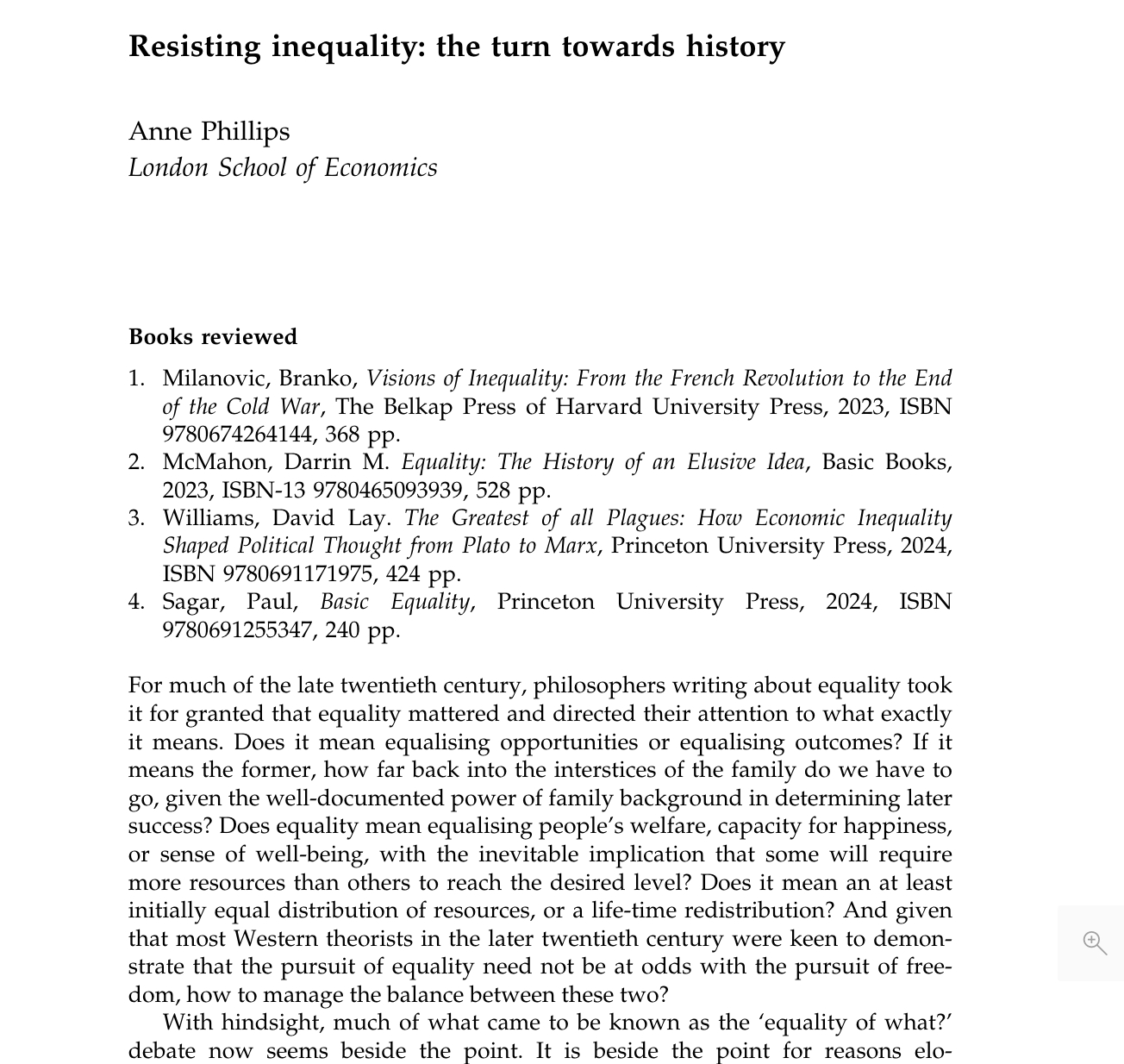 Resisting inequality: the turn towards history

Anne Phillips
London School of Economics

Books reviewed

1. Milanovic, Branko, Visions of Inequality: From the French Revolution to the End of the Cold War, The Belkap Press of Harvard University Press, 2023, ISBN 9780674264144, 368 pp.
2. McMahon, Darrin M. Equality: The History of an Elusive Idea, Basic Books, 2023, ISBN-13 9780465093939, 528 pp.
3. Williams, David Lay. The Greatest of all Plagues: How Economic Inequality Shaped Political Thought from Plato to Marx, Princeton University Press, 2024, ISBN 9780691171975, 424 pp.
4. Sagar, Paul, Basic Equality, Princeton University Press, 2024, ISBN 9780691255347, 240 pp.

For much of the late twentieth century, philosophers writing about equality took it for granted that equality mattered and directed their attention to what exactly it means. Does it mean equalising opportunities or equalising outcomes? If it means the former, how far back into the interstices of the family do we have to go, given the well-documented power of family background in determining later success? Does equality mean equalising people's welfare, capacity for happiness, or sense of well-being, with the inevitable implication that some will require more resources than others to reach the desired level? Does it mean an at least initially equal distribution of resources, or a life-time redistribution? And given that most Western theorists in the later twentieth century were keen to demonstrate that the pursuit of equality need not be at odds with the pursuit of freedom, how to manage the balance between these two?

With hindsight, much of what came to be known as the 'equality of what?' debate now seems beside the point. It is beside the point for reasons elo-